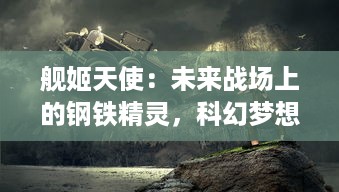 舰姬天使：未来战场上的钢铁精灵，科幻梦想